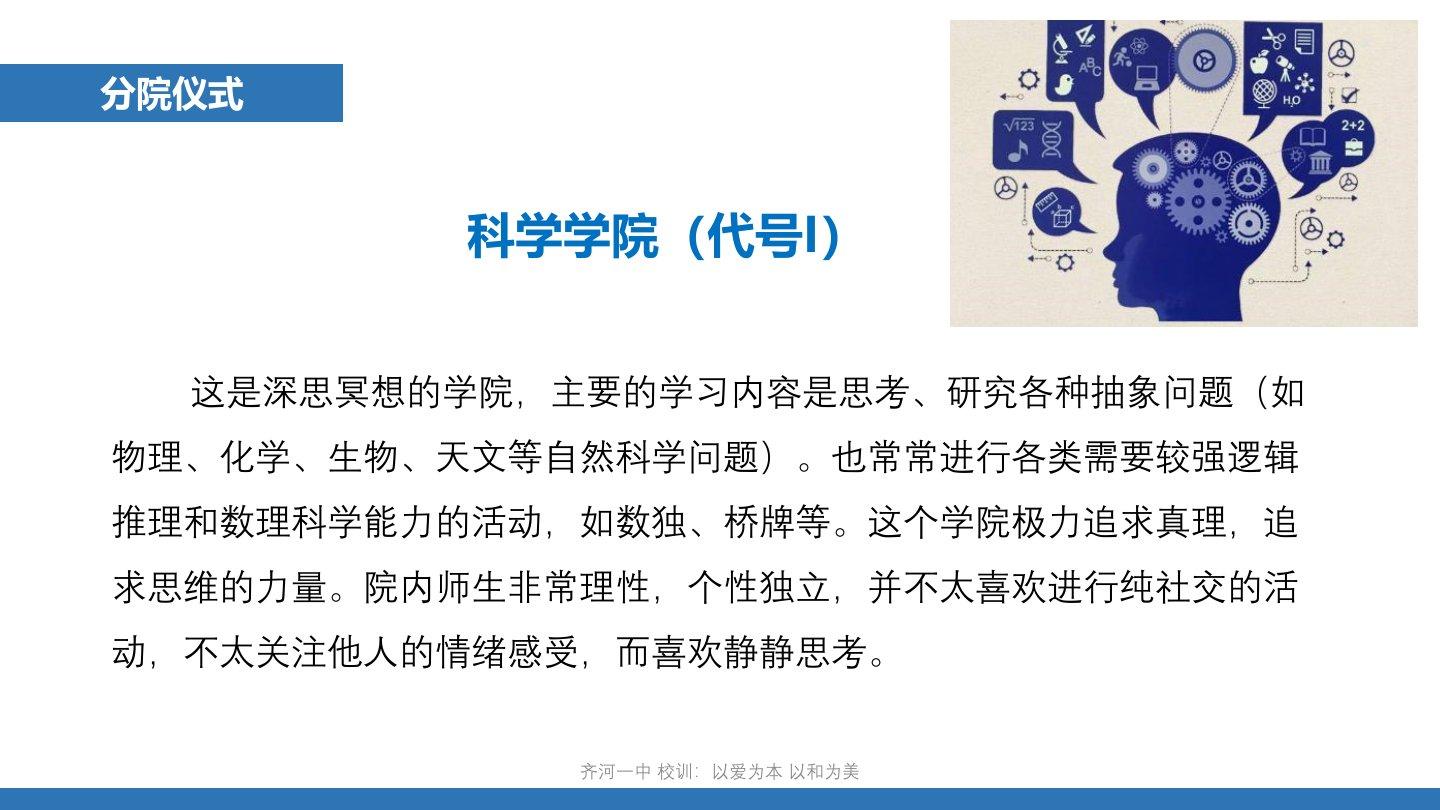 分院仪式

科学学院（代号I）

这是深思冥想的学院，主要的学习内容是思考、研究各种抽象问题（如物理、化学、生物、天文等自然科学问题）。也常常进行各类需要较强逻辑推理和数理科学能力的活动，如数独、桥牌等。这个学院极力追求真理，追求思维的力量。院内师生非常理性，个性独立，并不太喜欢进行纯社交的活动，不太关注他人的情绪感受，而喜欢静静思考。

齐河一中 校训：以爱为本 以和为美